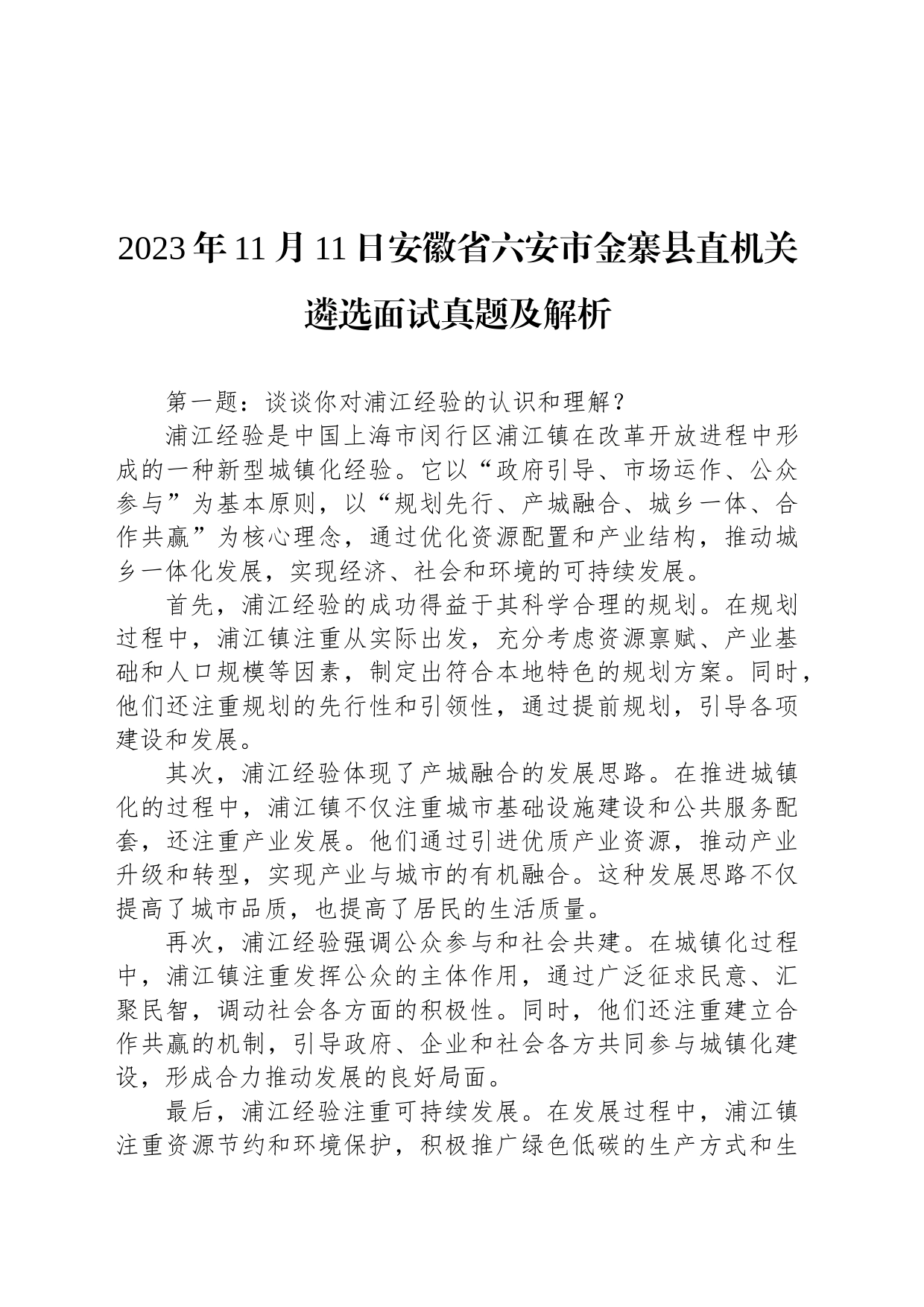 2023年11月11日安徽省六安市金寨县直机关遴选面试真题及解析

第一题：谈谈你对浦江经验的认识和理解？

浦江经验是中国上海市闵行区浦江镇在改革开放进程中形成的一种新型城镇化经验。它以“政府引导、市场运作、公众参与”为基本原则，以“规划先行、产城融合、城乡一体、合作共赢”为核心理念，通过优化资源配置和产业结构，推动城乡一体化发展，实现经济、社会和环境的可持续发展。

首先，浦江经验的成功得益于其科学合理的规划。在规划过程中，浦江镇注重从实际出发，充分考虑资源禀赋、产业基础和人口规模等因素，制定出符合本地特色的规划方案。同时，他们还注重规划的先行性和引领性，通过提前规划，引导各项建设和发展。

其次，浦江经验体现了产城融合的发展思路。在推进城镇化的过程中，浦江镇不仅注重城市基础设施建设和公共服务配套，还注重产业发展。他们通过引进优质产业资源，推动产业升级和转型，实现产业与城市的有机融合。这种发展思路不仅提高了城市品质，也提高了居民的生活质量。

再次，浦江经验强调公众参与和社会共建。在城镇化过程中，浦江镇注重发挥公众的主体作用，通过广泛征求民意、汇聚民智，调动社会各方面的积极性。同时，他们还注重建立合作共赢的机制，引导政府、企业和社会各方共同参与城镇化建设，形成合力推动发展的良好局面。

最后，浦江经验注重可持续发展。在发展过程中，浦江镇注重资源节约和环境保护，积极推广绿色低碳的生产方式和生